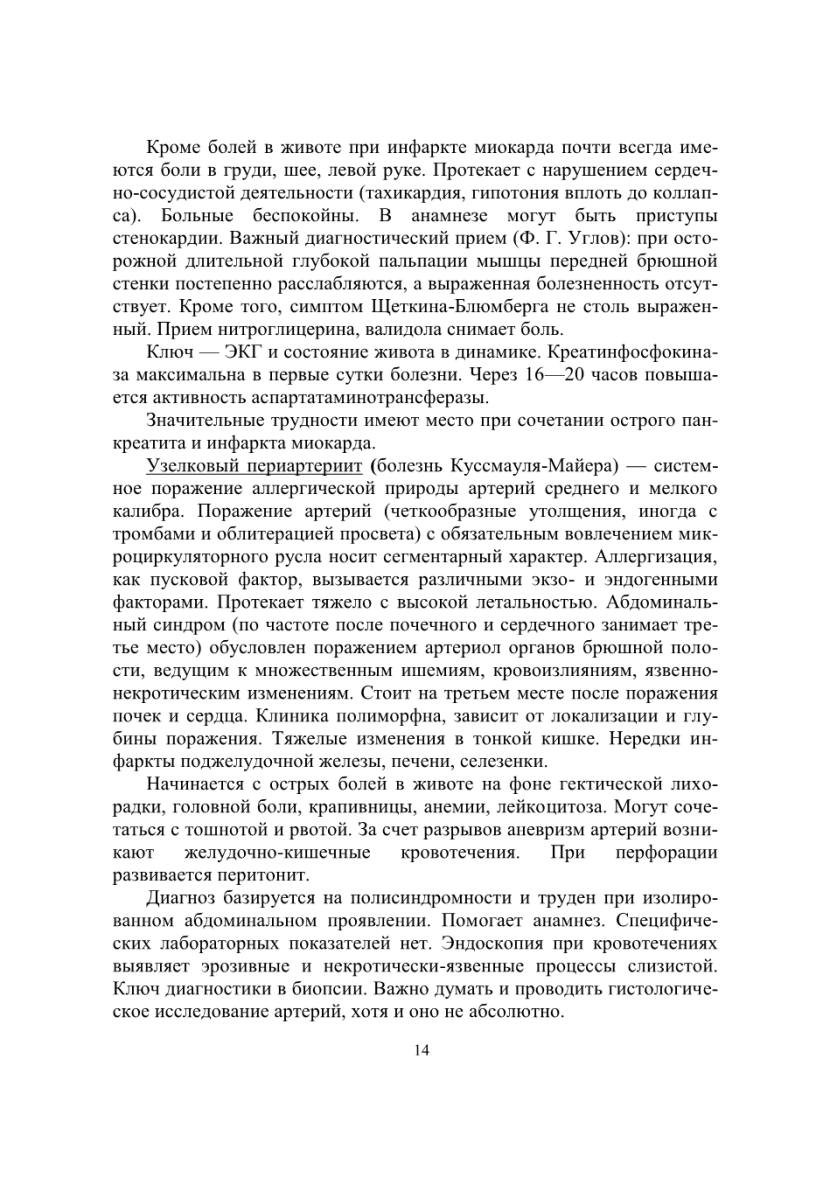 Кроме болей в животе при инфаркте миокарда почти всегда имеются боли в груди, шее, левой руке. Протекает с нарушением сердечно-сосудистой деятельности (тахикардия, гипотония вплоть до коллапса). Больные беспокойны. В анамнезе могут быть приступы стенокардии. Важный диагностический прием (Ф. Г. Углов): при осторожной длительной глубокой пальпации мышцы передней брюшной стенки постепенно расслабляются, а выраженная болезненность отсутствует. Кроме того, симптом Щеткина-Блюмберга не столь выраженный. Прием нитроглицерина, валидола снимает боль.

Ключ — ЭКГ и состояние живота в динамике. Креатинфосфокиназа максимальна в первые сутки болезни. Через 16—20 часов повышается активность аспартатаминотрансферазы.

Значительные трудности имеют место при сочетании острого панкреатита и инфаркта миокарда.

Узелковый периартериит (болезнь Куссмауля-Майера) — системное поражение аллергической природы артерий среднего и мелкого калибра. Поражение артерий (четкообразные утолщения, иногда с тромбами и облитерацией просвета) с обязательным вовлечением микроциркуляторного русла носит сегментарный характер. Аллергизация, как пусковой фактор, вызывается различными экзо- и эндогенными факторами. Протекает тяжело с высокой летальностью. Абдоминальный синдром (по частоте после почечного и сердечного занимает третье место) обусловлен поражением артериол органов брюшной полости, ведущим к множественным ишемиям, кровоизлияниям, язвенно-некротическим изменениям. Стоит на третьем месте после поражения почек и сердца. Клиника полиморфна, зависит от локализации и глубины поражения. Тяжелые изменения в тонкой кишке. Нередки инфаркты поджелудочной железы, печени, селезенки.

Начинается с острых болей в животе на фоне гектической лихорадки, головной боли, крапивницы, анемии, лейкоцитоза. Могут сочетаться с тошнотой и рвотой. За счет разрывов аневризм артерий возникают желудочно-кишечные кровотечения. При перфорации развивается перитонит.

Диагноз базируется на полисиндромности и труден при изолированном абдоминальном проявлении. Помогает анамнез. Специфических лабораторных показателей нет. Эндоскопия при кровотечениях выявляет эрозивные и некротически-язвенные процессы слизистой. Ключ диагностики в биопсии. Важно думать и проводить гистологическое исследование артерий, хотя и оно не абсолютно.

14